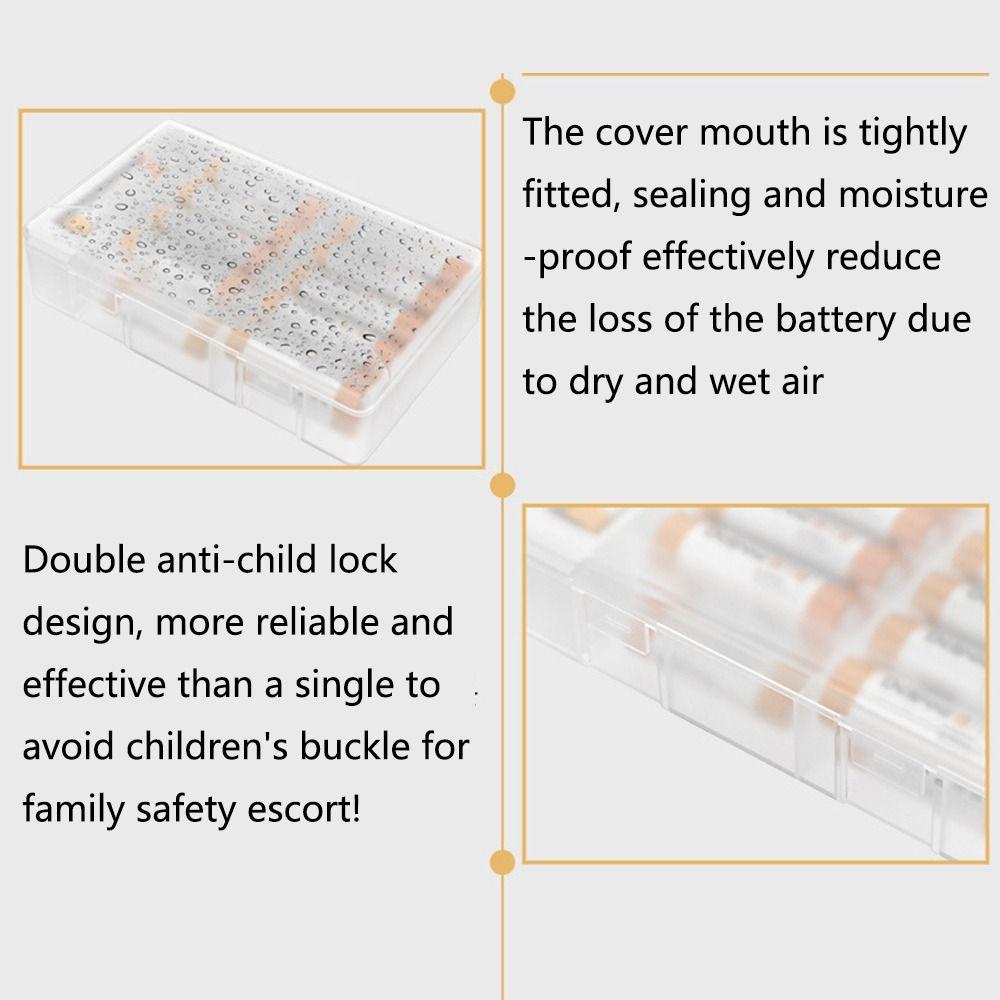 The cover mouth is tightly fitted, sealing and moisture -proof effectively reduce the loss of the battery due to dry and wet air

Double anti-child lock design, more reliable and effective than a single to avoid children's buckle for family safety escort!